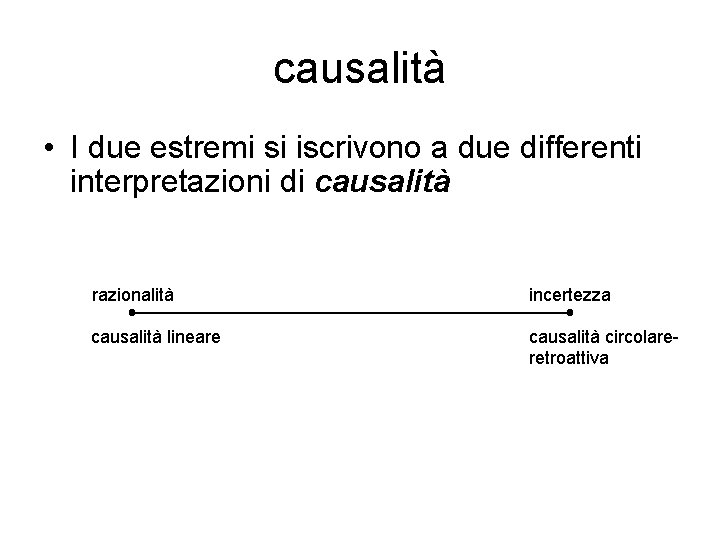 causalità

• I due estremi si iscrivono a due differenti interpretazioni di causalità

razionalità

causalità lineare

incertezza

causalità circolare-retroattiva